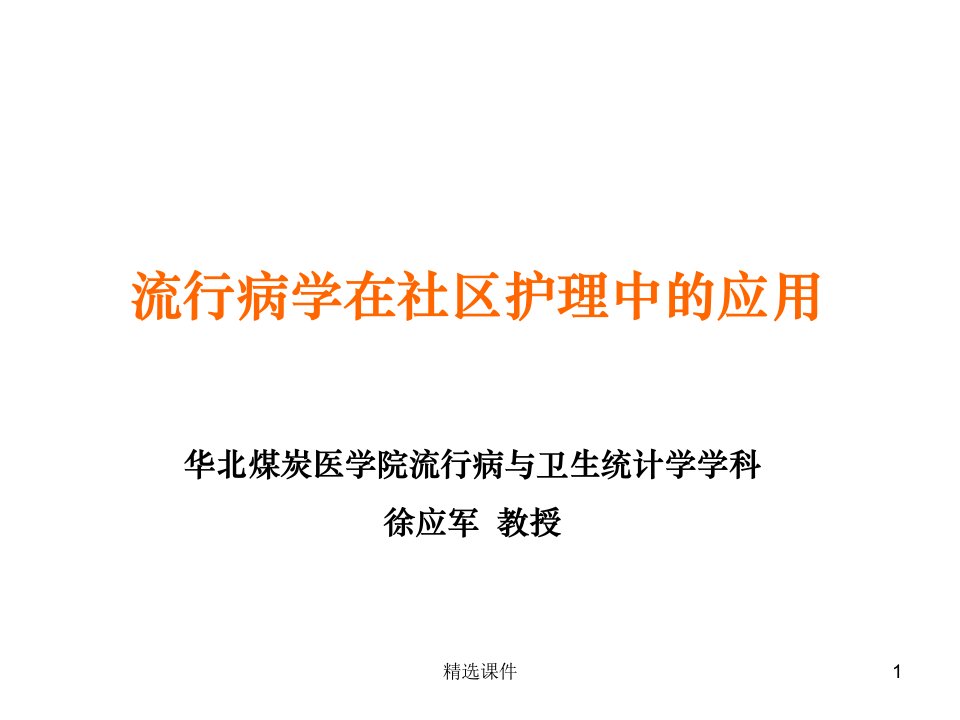 流行病学在社区护理中的应用

华北煤炭医学院流行病与卫生统计学学科

徐应军 教授

精选课件

1